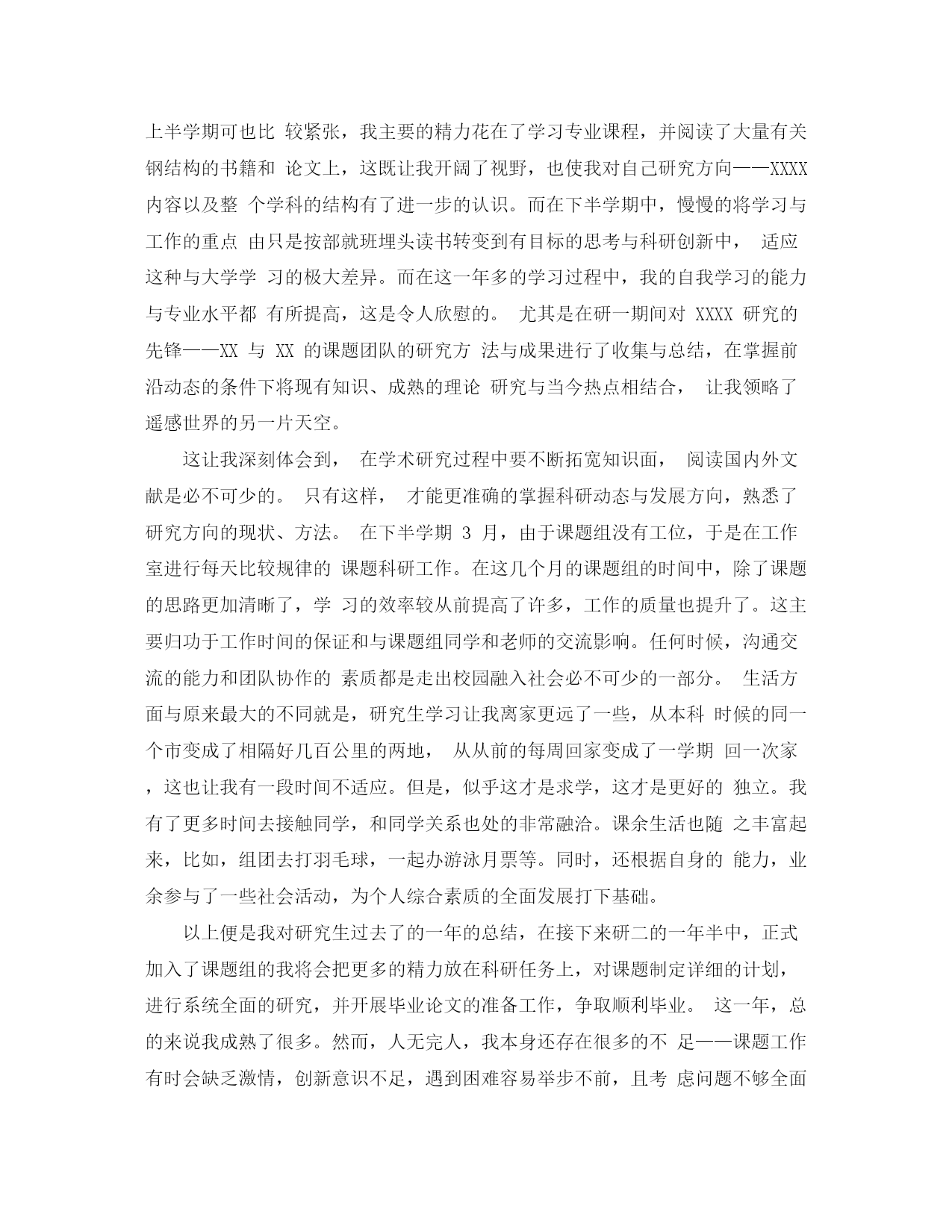 上半学期可也比 较紧张，我主要的精力花在了学习专业课程，并阅读了大量有关钢结构的书籍和 论文上，这既让我开阔了视野，也使我对自己研究方向——XXXX 内容以及整 个学科的结构有了进一步的认识。而在下半学期中，慢慢的将学习与工作的重点 由只是按部就班埋头读书转变到有目标的思考与科研创新中， 适应这种与大学学 习的极大差异。而在这一年多的学习过程中，我的自我学习的能力与专业水平都 有所提高，这是令人欣慰的。 尤其是在研一期间对 XXXX 研究的先锋——XX 与 XX 的课题团队的研究方 法与成果进行了收集与总结，在掌握前沿动态的条件下将现有知识、成熟的理论 研究与当今热点相结合， 让我领略了遥感世界的另一片天空。

这让我深刻体会到， 在学术研究过程中要不断拓宽知识面， 阅读国内外文献是必不可少的。 只有这样， 才能更准确的掌握科研动态与发展方向，熟悉了研究方向的现状、方法。 在下半学期 3 月，由于课题组没有工位，于是在工作室进行每天比较规律的 课题科研工作。在这几个月的课题组的时间中，除了课题的思路更加清晰了，学 习的效率较从前提高了许多，工作的质量也提升了。这主要归功于工作时间的保证和与课题组同学和老师的交流影响。任何时候，沟通交流的能力和团队协作的 素质都是走出校园融入社会必不可少的一部分。 生活方面与原来最大的不同就是，研究生学习让我离家更远了一些，从本科 时候的同一个市变成了相隔好几百公里的两地， 从从前的每周回家变成了一学期 回一次家，这也让我有一段时间不适应。但是，似乎这才是求学，这才是更好的 独立。我有了更多时间去接触同学，和同学关系也处的非常融洽。课余生活也随 之丰富起来，比如，组团去打羽毛球，一起办游泳月票等。同时，还根据自身的 能力，业余参与了一些社会活动，为个人综合素质的全面发展打下基础。

以上便是我对研究生过去了的一年的总结，在接下来研二的一年半中，正式加入了课题组的我将会把更多的精力放在科研任务上，对课题制定详细的计划，进行系统全面的研究，并开展毕业论文的准备工作，争取顺利毕业。 这一年，总的来说我成熟了很多。然而，人无完人，我本身还存在很多的不 足——课题工作有时会缺乏激情，创新意识不足，遇到困难容易举步不前，且考 虑问题不够全面